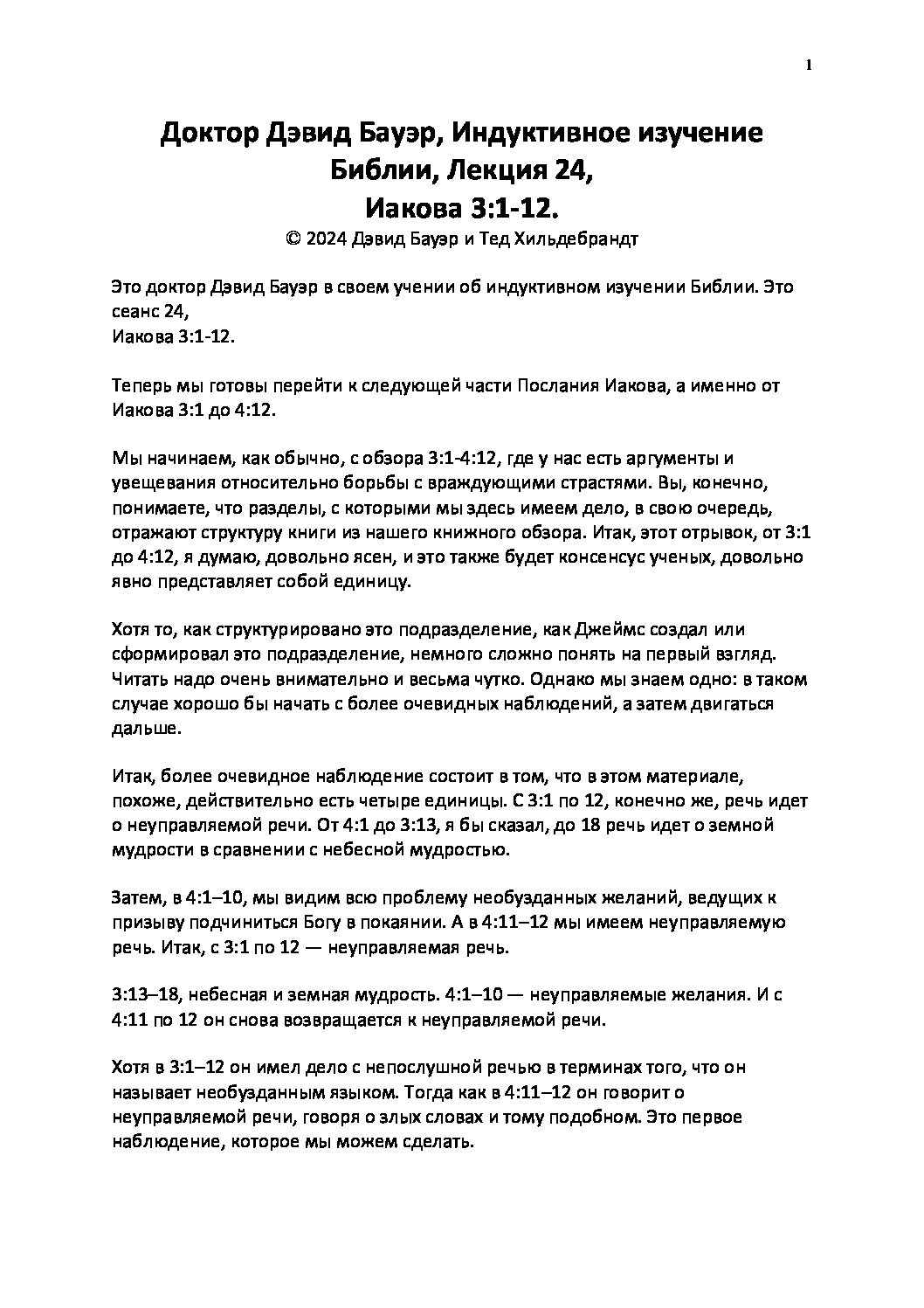 1

Доктор Дэвид Бауэр, Индуктивное изучение Библии, Лекция 24, Иакова 3:1-12.

© 2024 Дэвид Бауэр и Тед Хильдебрандт

Это доктор Дэвид Бауэр в своем учении об индуктивном изучении Библии. Это сеанс 24,
Иакова 3:1-12.

Теперь мы готовы перейти к следующей части Послания Иакова, а именно от Иакова 3:1 до 4:12.

Мы начинаем, как обычно, с обзора 3:1-4:12, где у нас есть аргументы и увещевания относительно борьбы с враждующими страстями. Вы, конечно, понимаете, что разделы, с которыми мы здесь имеем дело, в свою очередь, отражают структуру книги из нашего книжного обзора. Итак, этот отрывок, от 3:1 до 4:12, я думаю, довольно ясен, и это также будет консенсус ученых, довольно явно представляет собой единицу.

Хотя то, как структурировано это подразделение, как Джеймс создал или сформировал это подразделение, немного сложно понять на первый взгляд. Читать надо очень внимательно и весьма чутко. Однако мы знаем одно: в таком случае хорошо бы начать с более очевидных наблюдений, а затем двигаться дальше.

Итак, более очевидное наблюдение состоит в том, что в этом материале, похоже, действительно есть четыре единицы. С 3:1 по 12, конечно же, речь идет о неуправляемой речи. От 4:1 до 3:13, я бы сказал, до 18 речь идет о земной мудрости в сравнении с небесной мудростью.

Затем, в 4:1–10, мы видим всю проблему необузданных желаний, ведущих к призыву подчиниться Богу в покаянии. А в 4:11–12 мы имеем неуправляемую речь. Итак, с 3:1 по 12 — неуправляемая речь.

3:13–18, небесная и земная мудрость. 4:1–10 — неуправляемые желания. И с 4:11 по 12 он снова возвращается к неуправляемой речи.

Хотя в 3:1–12 он имел дело с непослушной речью в терминах того, что он называет необузданным языком. Тогда как в 4:11–12 он говорит о неуправляемой речи, говоря о злых словах и тому подобном. Это первое наблюдение, которое мы можем сделать.